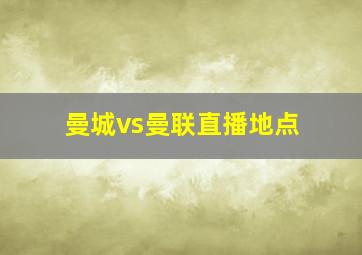 曼城vs曼联直播地点